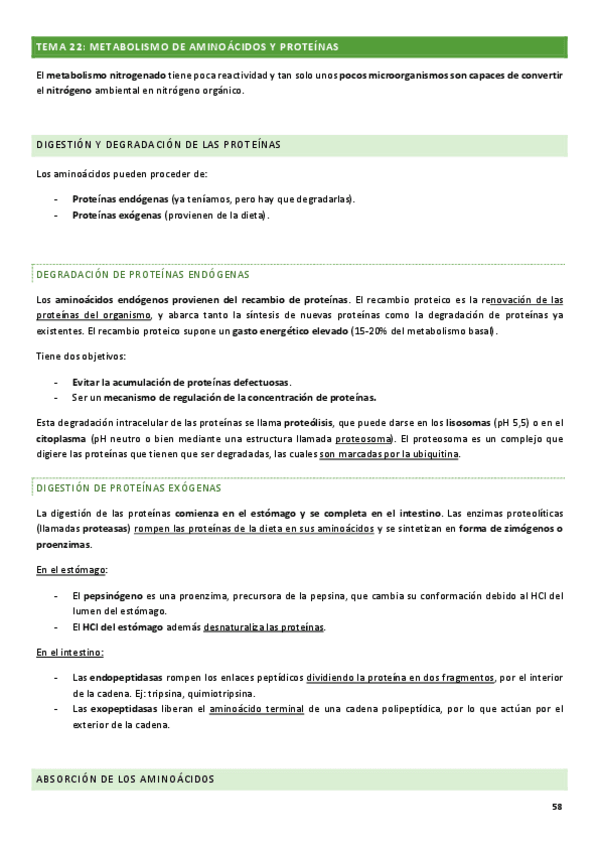 TEMA 22: METABOLISMO DE AMINOÁCIDOS Y PROTEÍNAS

El metabolismo nitrogenado tiene poca reactividad y tan solo unos pocos microorganismos son capaces de convertir el nitrógeno ambiental en nitrógeno orgánico.

DIGESTIÓN Y DEGRADACIÓN DE LAS PROTEÍNAS

Los aminoácidos pueden proceder de:

- Proteínas endógenas (ya teníamos, pero hay que degradarlas).
- Proteínas exógenas (provienen de la dieta).

DEGRADACIÓN DE PROTEÍNAS ENDÓGENAS

Los aminoácidos endógenos provienen del recambio de proteínas. El recambio proteico es la renovación de las proteínas del organismo, y abarca tanto la síntesis de nuevas proteínas como la degradación de proteínas ya existentes. El recambio proteico supone un gasto energético elevado (15-20% del metabolismo basal).

Tiene dos objetivos:

- Evitar la acumulación de proteínas defectuosas.
- Ser un mecanismo de regulación de la concentración de proteínas.

Esta degradación intracelular de las proteínas se llama proteólisis, que puede darse en los lisosomas (pH 5,5) o en el citoplasma (pH neutro o bien mediante una estructura llamada proteosoma). El proteosoma es un complejo que digiere las proteínas que tienen que ser degradadas, las cuales son marcadas por la ubiquitina.

DIGESTIÓN DE PROTEÍNAS EXÓGENAS

La digestión de las proteínas comienza en el estómago y se completa en el intestino. Las enzimas proteolíticas (llamadas proteasas) rompen las proteínas de la dieta en sus aminoácidos y se sintetizan en forma de zimógenos o proenzimas.

En el estómago:

- El pepsinógeno es una proenzima, precursora de la pepsina, que cambia su conformación debido al HCl del lumen del estómago.
- El HCl del estómago además desnaturaliza las proteínas.

En el intestino:

- Las endopeptidasas rompen los enlaces peptídicos dividiendo la proteína en dos fragmentos, por el interior de la cadena. Ej: tripsina, quimiotripsina.
- Las exopeptidasas liberan el aminoácido terminal de una cadena polipeptídica, por lo que actúan por el exterior de la cadena.

ABSORCIÓN DE LOS AMINOÁCIDOS

58